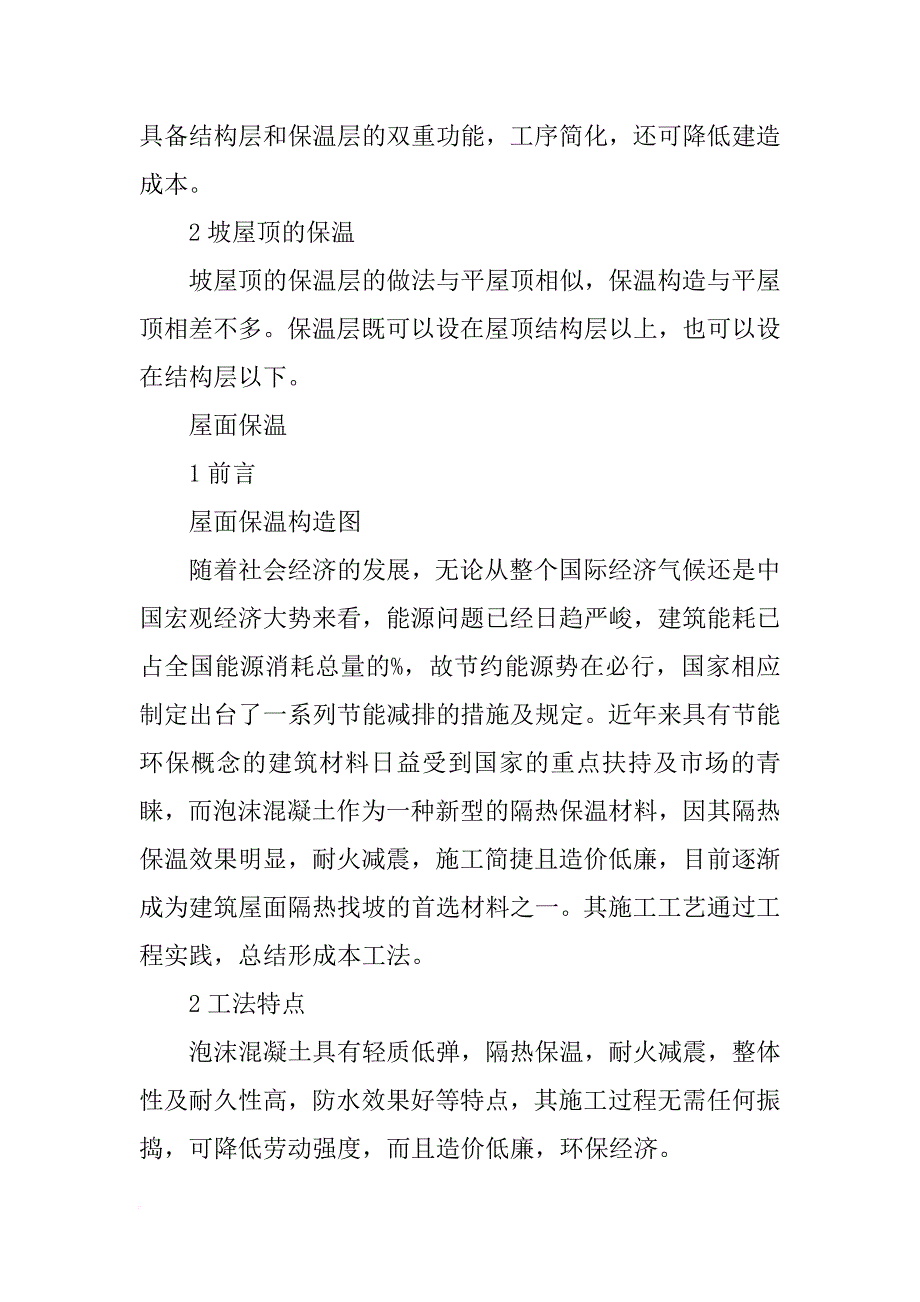 具备结构层和保温层的双重功能，工序简化，还可降低建造成本。

2 坡屋顶的保温

坡屋顶的保温层的做法与平屋顶相似，保温构造与平屋顶相差不多。保温层既可以设在屋顶结构层以上，也可以设在结构层以下。

屋面保温

1 前言

屋面保温构造图

随着社会经济的发展，无论从整个国际经济气候还是中国宏观经济大势来看，能源问题已经日趋严峻，建筑能耗已占全国能源消耗总量的%，故节约能源势在必行，国家相应制定出台了一系列节能减排的措施及规定。近年来具有节能环保概念的建筑材料日益受到国家的重点扶持及市场的青睐，而泡沫混凝土作为一种新型的隔热保温材料，因其隔热保温效果明显，耐火减震，施工简捷且造价低廉，目前逐渐成为建筑屋面隔热找坡的首选材料之一。其施工工艺通过工程实践，总结形成本工法。

2 工法特点

泡沫混凝土具有轻质低弹，隔热保温，耐火减震，整体性及耐久性高，防水效果好等特点，其施工过程无需任何振捣，可降低劳动强度，而且造价低廉，环保经济。